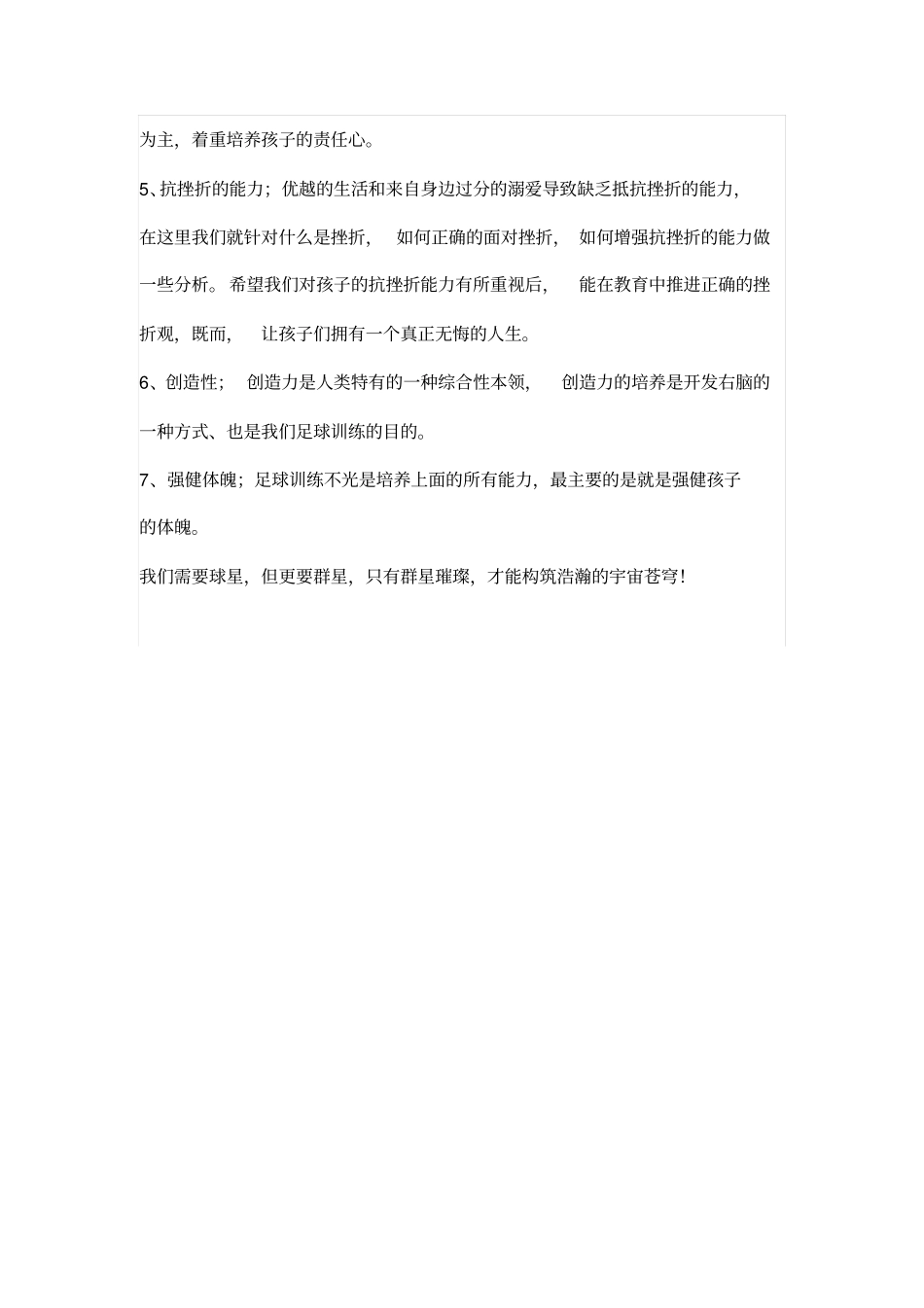 为主，着重培养孩子的责任心。

5、抗挫折的能力；优越的生活和来自身边过分的溺爱导致缺乏抵抗挫折的能力，在这里我们就针对什么是挫折，如何正确的面对挫折，如何增强抗挫折的能力做一些分析。希望我们对孩子的抗挫折能力有所重视后，能在教育中推进正确的挫折观，既而，让孩子们拥有一个真正无悔的人生。

6、创造性；创造力是人类特有的一种综合性本领，创造力的培养是开发右脑的一种方式、也是我们足球训练的目的。

7、强健体魄；足球训练不光是培养上面的所有能力，最主要的是就是强健孩子的体魄。

我们需要球星，但更要群星，只有群星璀璨，才能构筑浩瀚的宇宙苍穹！